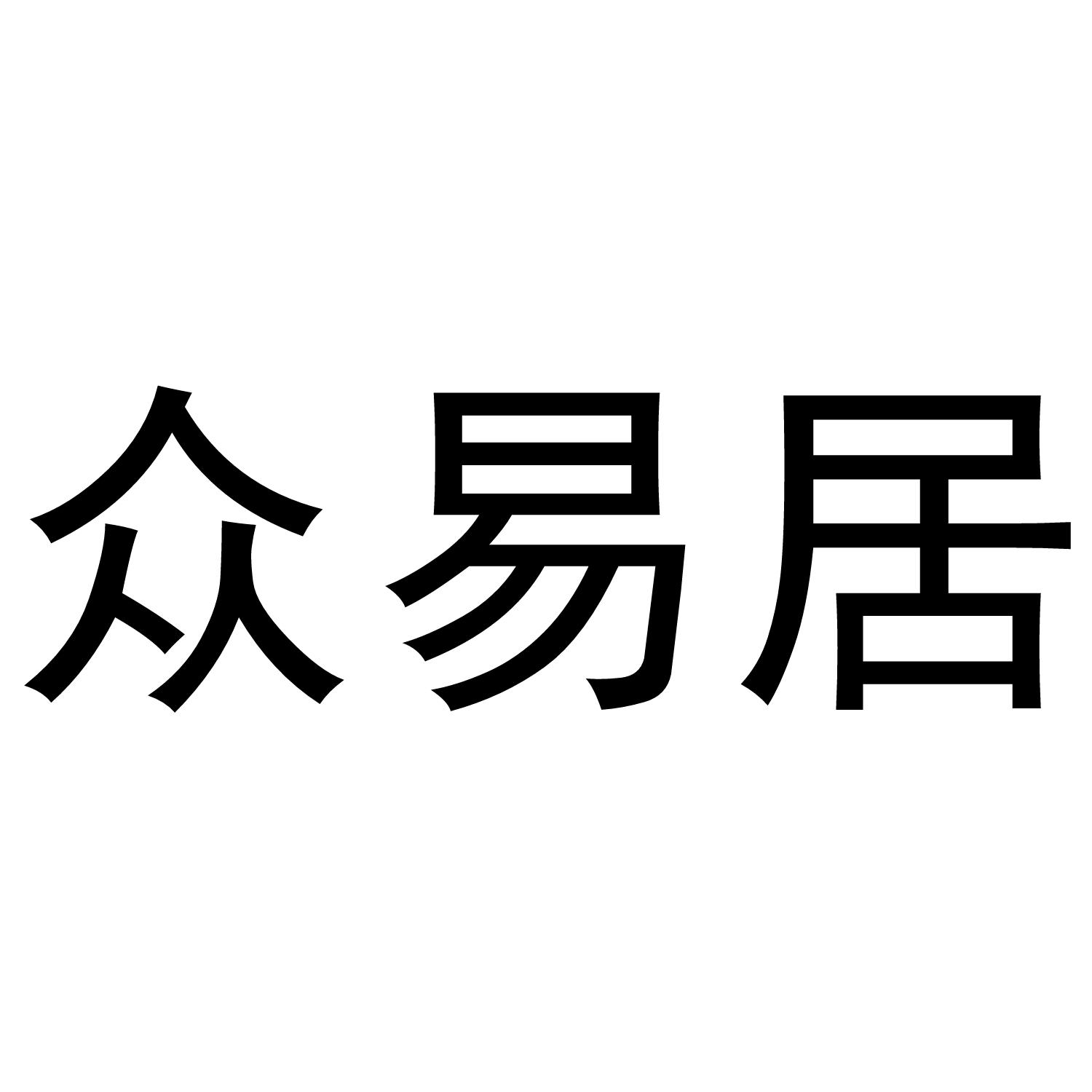 众易居